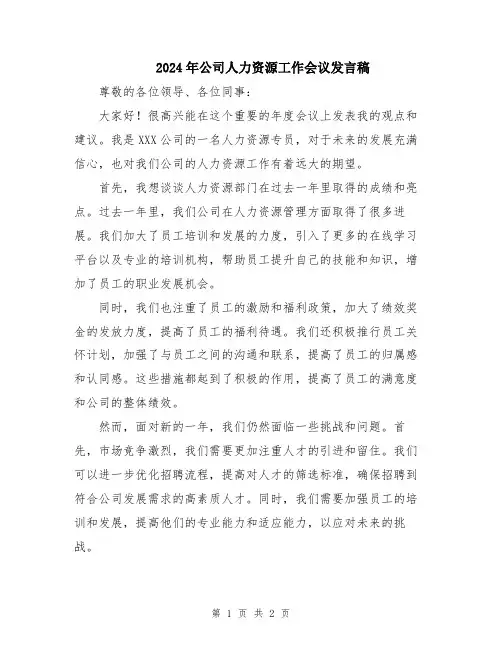 2024年公司人力资源工作会议发言稿

尊敬的各位领导、各位同事：

大家好！很高兴能在这个重要的年度会议上发表我的观点和建议。我是XXX公司的一名人力资源专员，对于未来的发展充满信心，也对我们公司的人力资源工作有着远大的期望。

首先，我想谈谈人力资源部门在过去一年里取得的成绩和亮点。过去一年里，我们公司在人力资源管理方面取得了很多进展。我们加大了员工培训和发展的力度，引入了更多的在线学习平台以及专业的培训机构，帮助员工提升自己的技能和知识，增加了员工的职业发展机会。

同时，我们也注重了员工的激励和福利政策，加大了绩效奖金的发放力度，提高了员工的福利待遇。我们还积极推行员工关怀计划，加强了与员工之间的沟通和联系，提高了员工的归属感和认同感。这些措施都起到了积极的作用，提高了员工的满意度和公司的整体绩效。

然而，面对新的一年，我们仍然面临一些挑战和问题。首先，市场竞争激烈，我们需要更加注重人才的引进和留住。我们可以进一步优化招聘流程，提高对人才的筛选标准，确保招聘到符合公司发展需求的高素质人才。同时，我们需要加强员工的培训和发展，提高他们的专业能力和适应能力，以应对未来的挑战。

第 1 页 共 2 页